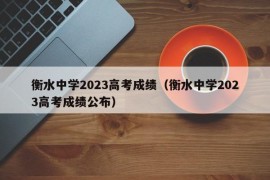 衡水中学2023高考成绩（衡水中学2023高考成绩公布）